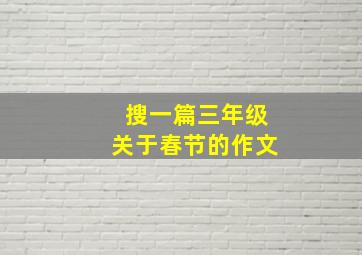 搜一篇三年级
关于春节的作文